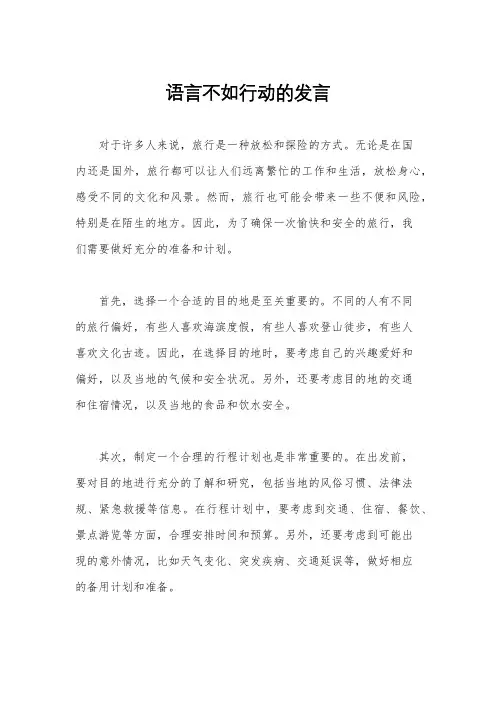 语言不如行动的发言

对于许多人来说，旅行是一种放松和探险的方式。无论是在国内还是国外，旅行都可以让人们远离繁忙的工作和生活，放松身心，感受不同的文化和风景。然而，旅行也可能会带来一些不便和风险，特别是在陌生的地方。因此，为了确保一次愉快和安全的旅行，我们需要做好充分的准备和计划。

首先，选择一个合适的目的地是至关重要的。不同的人有不同的旅行偏好，有些人喜欢海滨度假，有些人喜欢登山徒步，有些人喜欢文化古迹。因此，在选择目的地时，要考虑自己的兴趣爱好和偏好，以及当地的气候和安全状况。另外，还要考虑目的地的交通和住宿情况，以及当地的食品和饮水安全。

其次，制定一个合理的行程计划也是非常重要的。在出发前，要对目的地进行充分的了解和研究，包括当地的风俗习惯、法律法规、紧急救援等信息。在行程计划中，要考虑到交通、住宿、餐饮、景点游览等方面，合理安排时间和预算。另外，还要考虑到可能出现的意外情况，比如天气变化、突发疾病、交通延误等，做好相应的备用计划和准备。